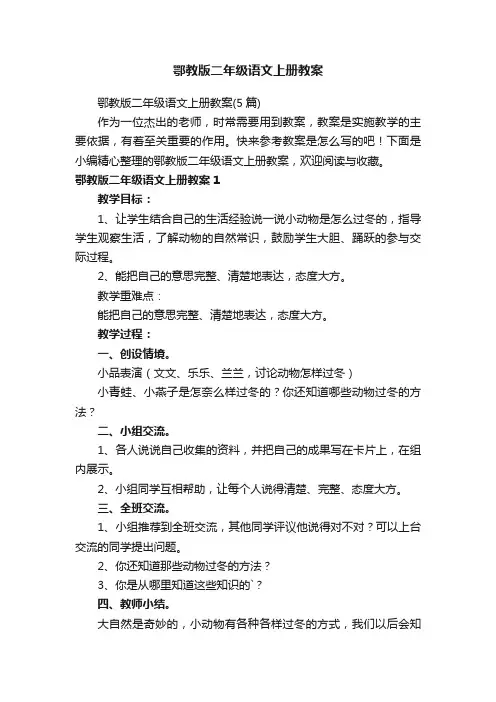 鄂教版二年级语文上册教案

鄂教版二年级语文上册教案(5 篇)

作为一位杰出的老师，时常需要用到教案，教案是实施教学的主要依据，有着至关重要的作用。快来参考教案是怎么写的吧！下面是小编精心整理的鄂教版二年级语文上册教案，欢迎阅读与收藏。

鄂教版二年级语文上册教案 1

教学目标：

1、让学生结合自己的生活经验说一说小动物是怎么过冬的，指导学生观察生活，了解动物的自然常识，鼓励学生大胆、踊跃的参与交际过程。

2、能把自己的意思完整、清楚地表达，态度大方。

教学重难点：

能把自己的意思完整、清楚地表达，态度大方。

教学过程：

一、创设情境。

小品表演（文文、乐乐、兰兰，讨论动物怎样过冬）

小青蛙、小燕子是怎奈么样过冬的？你还知道哪些动物过冬的方法？

二、小组交流。

1、各人说说自己收集的资料，并把自己的成果写在卡片上，在组内展示。

2、小组同学互相帮助，让每个人说得清楚、完整、态度大方。

三、全班交流。

1、小组推荐到全班交流，其他同学评议他说得对不对？可以上台交流的同学提出问题。

2、你还知道那些动物过冬的方法？

3、你是从哪里知道这些知识的`？

四、教师小结。

大自然是奇妙的，小动物有各种各样过冬的方式，我们以后会知